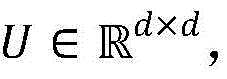 $U \in \mathbb{R}^{d \times d}$,